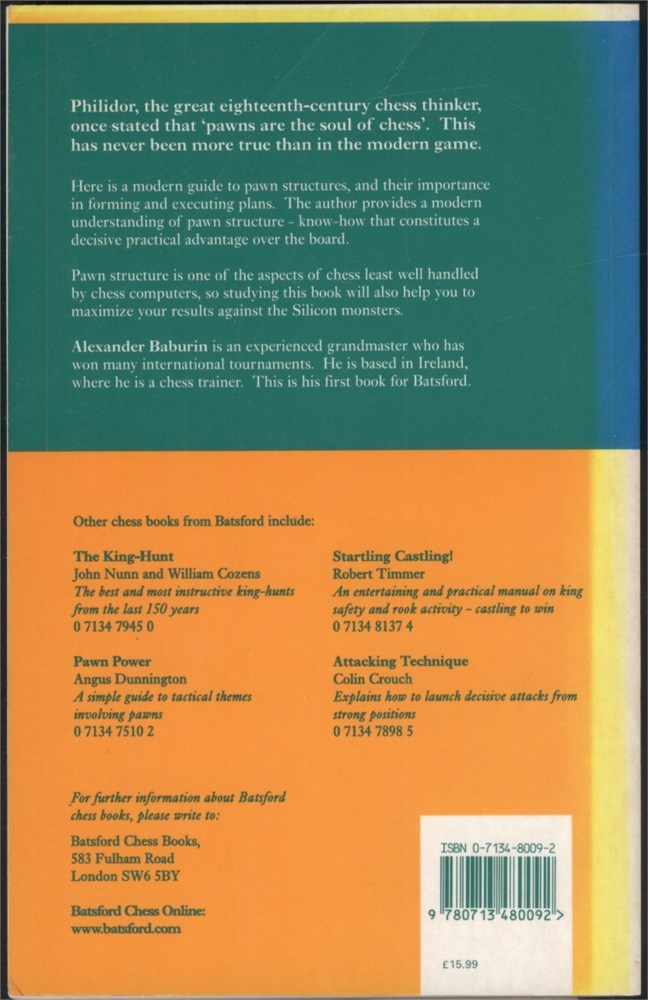 Philidor, the great eighteenth-century chess thinker, once stated that 'pawns are the soul of chess'. This has never been more true than in the modern game.

Here is a modern guide to pawn structures, and their importance in forming and executing plans. The author provides a modern understanding of pawn structure - know-how that constitutes a decisive practical advantage over the board.

Pawn structure is one of the aspects of chess least well handled by chess computers, so studying this book will also help you to maximize your results against the Silicon monsters.

Alexander Baburin is an experienced grandmaster who has won many international tournaments. He is based in Ireland, where he is a chess trainer. This is his first book for Batsford.

Other chess books from Batsford include:

The King-Hunt
John Nunn and William Cozens
The best and most instructive king-hunts from the last 150 years
0 7134 7945 0

Pawn Power
Angus Dunnington
A simple guide to tactical themes involving pawns
0 7134 7510 2

Startling Castling!
Robert Timmer
An entertaining and practical manual on king safety and rook activity - castling to win
0 7134 8137 4

Attacking Technique
Colin Crouch
Explains how to launch decisive attacks from strong positions
0 7134 7898 5

For further information about Batsford chess books, please write to:

Batsford Chess Books,
583 Fulham Road
London SW6 5BY

Batsford Chess Online:
www.batsford.com

ISBN 0-7134-8009-2

9 780713 480092 >

£15.99